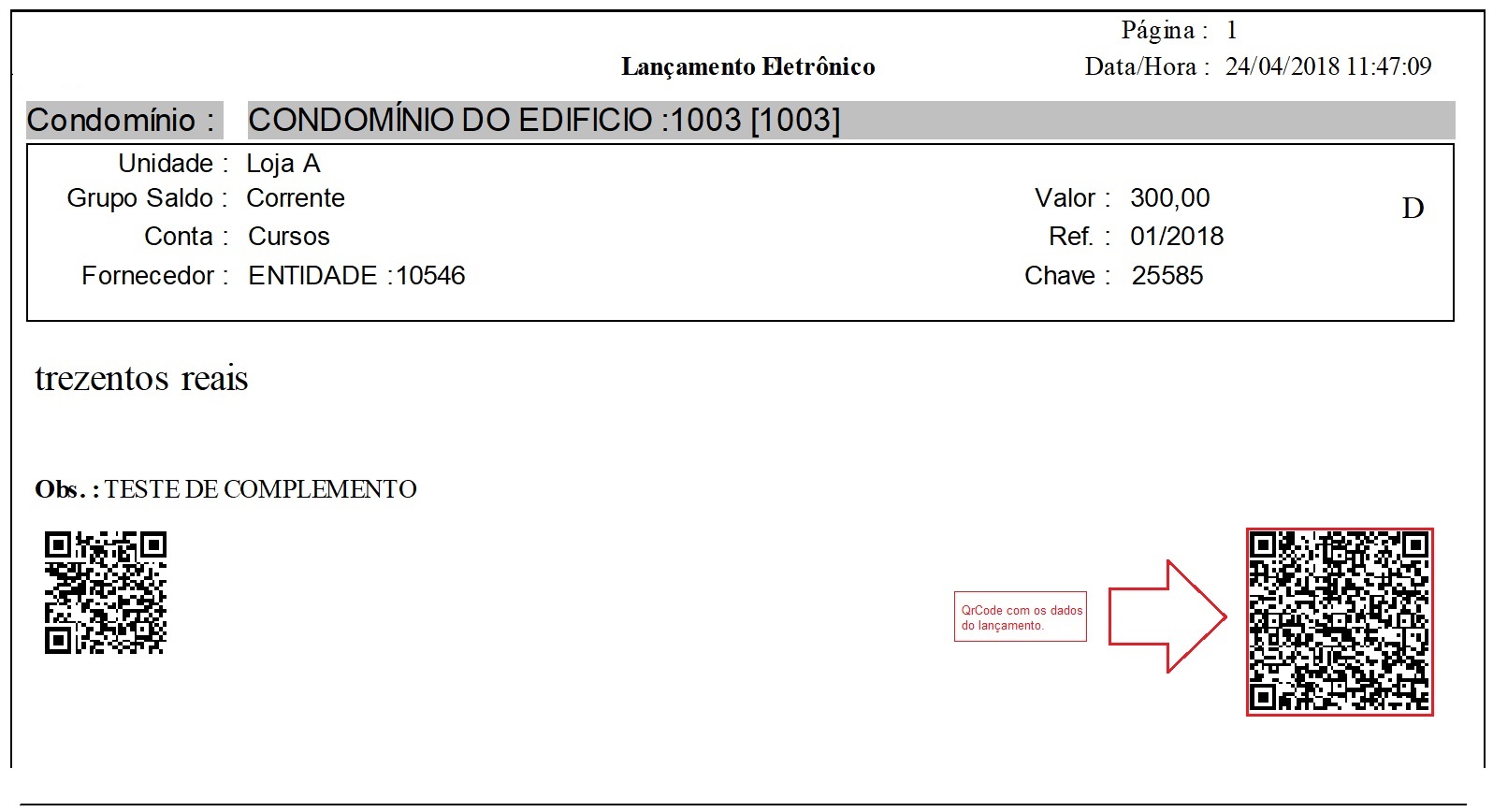 Página : 1

Lançamento Eletrônico

Data/Hora : 24/04/2018 11:47:09

Condomínio : CONDOMÍNIO DO EDIFICIO :1003 [1003]

Unidade : Loja A
Grupo Saldo : Corrente
Conta : Cursos
Fornecedor : ENTIDADE :10546

Valor : 300,00
Ref. : 01/2018
Chave : 25585

D

trezentos reais

Obs. : TESTE DE COMPLEMENTO

QrCode com os dados do lançamento.